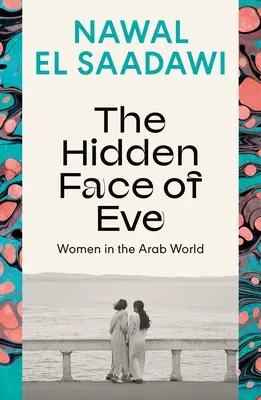 NAWAL EL SAADAWI

The Hidden Face of Eve

Women in the Arab World